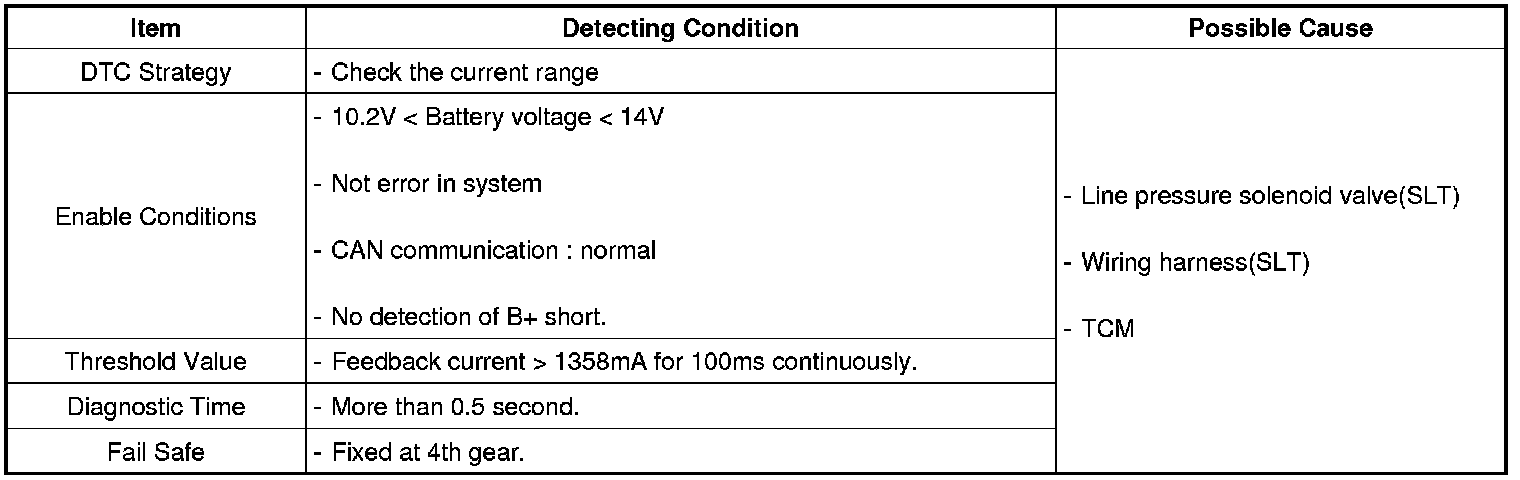 | Item | Detecting Condition | Possible Cause |
|---|---|---|
| DTC Strategy | - Check the current range | - Line pressure solenoid valve(SLT) - Wiring harness(SLT) - TCM |
| Enable Conditions | - 10.2V < Battery voltage < 14V - Not error in system - CAN communication : normal - No detection of B+ short. | |
| Threshold Value | - Feedback current > 1358mA for 100ms continuously. | |
| Diagnostic Time | - More than 0.5 second. | |
| Fail Safe | - Fixed at 4th gear. | |